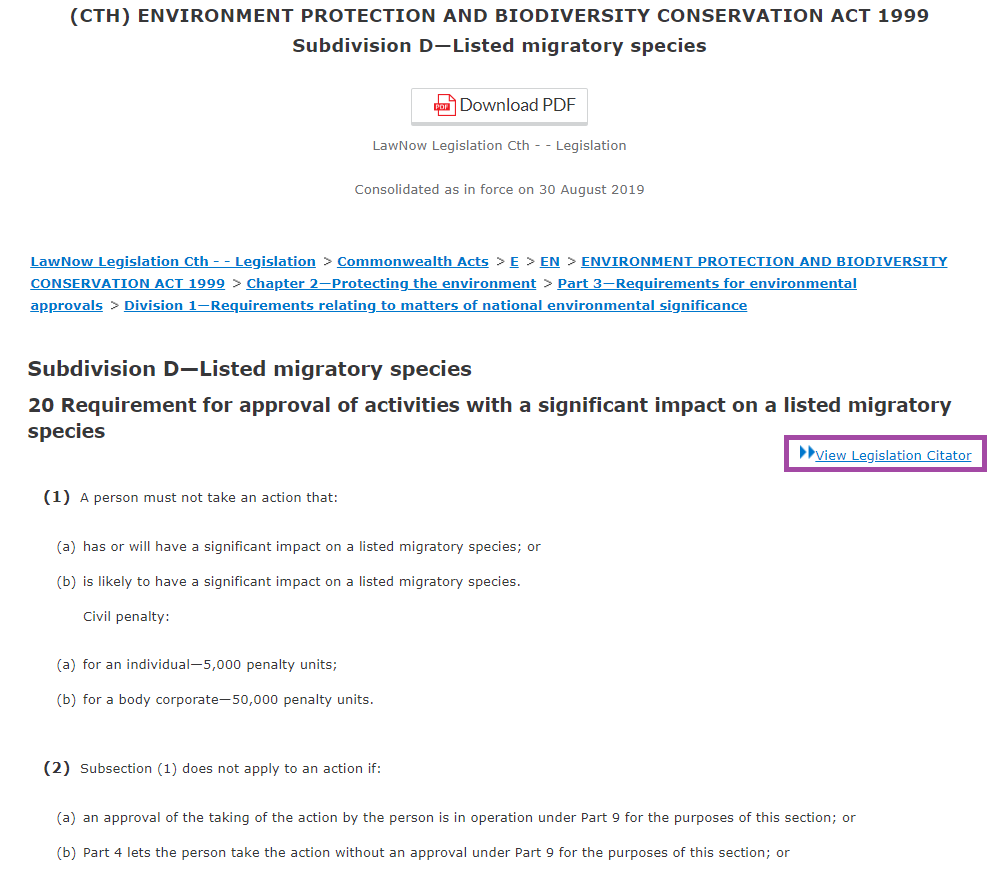 (CTH) ENVIRONMENT PROTECTION AND BIODIVERSITY CONSERVATION ACT 1999
Subdivision D—Listed migratory species

Download PDF

LawNow Legislation Cth - - Legislation

Consolidated as in force on 30 August 2019

LawNow Legislation Cth - - Legislation > Commonwealth Acts > E > EN > ENVIRONMENT PROTECTION AND BIODIVERSITY CONSERVATION ACT 1999 > Chapter 2—Protecting the environment > Part 3—Requirements for environmental approvals > Division 1—Requirements relating to matters of national environmental significance

Subdivision D—Listed migratory species

20 Requirement for approval of activities with a significant impact on a listed migratory species

View Legislation Citator

(1) A person must not take an action that:

(a) has or will have a significant impact on a listed migratory species; or

(b) is likely to have a significant impact on a listed migratory species.

Civil penalty:

(a) for an individual—5,000 penalty units;

(b) for a body corporate—50,000 penalty units.

(2) Subsection (1) does not apply to an action if:

(a) an approval of the taking of the action by the person is in operation under Part 9 for the purposes of this section; or

(b) Part 4 lets the person take the action without an approval under Part 9 for the purposes of this section; or